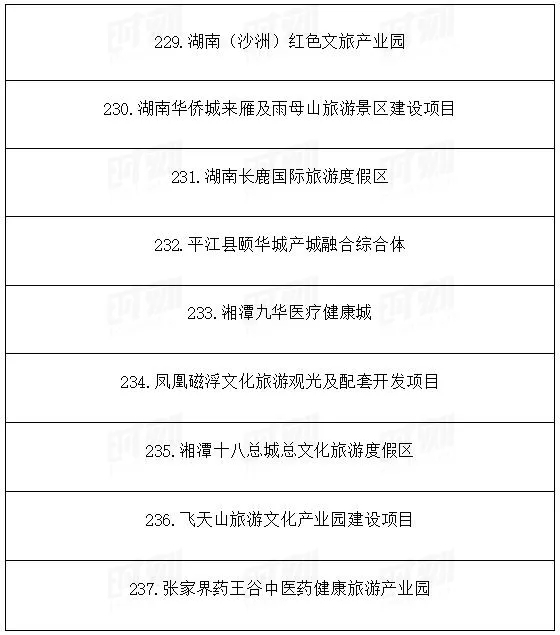 | 229. 湖南（沙洲）红色文旅产业园 |
|---|
| 230. 湖南华侨城来雁及雨母山旅游景区建设项目 |
| 231. 湖南长鹿国际旅游度假区 |
| 232. 平江县颐华城产城融合综合体 |
| 233. 湘潭九华医疗健康城 |
| 234. 凤凰磁浮文化旅游观光及配套开发项目 |
| 235. 湘潭十八总城总文化旅游度假区 |
| 236. 飞天山旅游文化产业园建设项目 |
| 237. 张家界药王谷中医药健康旅游产业园 |